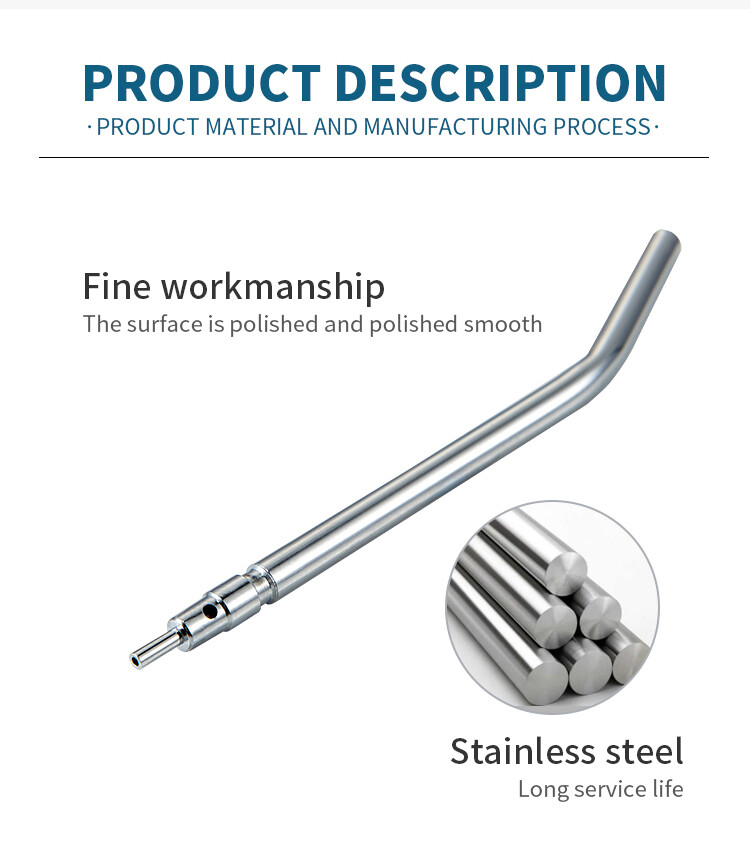 PRODUCT DESCRIPTION

· PRODUCT MATERIAL AND MANUFACTURING PROCESS ·

Fine workmanship

The surface is polished and polished smooth

Stainless steel

Long service life